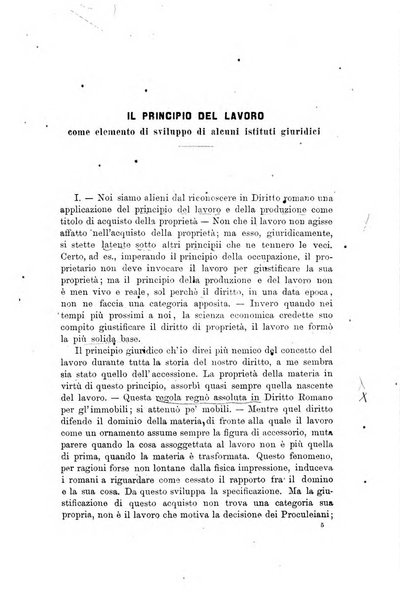 IL PRINCIPIO DEL LAVORO
come elemento di sviluppo di alcuni istituti giuridici

I. — Noi siamo alieni dal riconoscere in Diritto romano una applicazione del principio del lavoro e della produzione come titolo di acquisto della proprietà — Non che il lavoro non agisse affatto nell'acquisto della proprietà; ma esso, giuridicamente, si stette latente sotto altri principii che ne tennero le veci. Certo, ad es., imperando il principio della occupazione, il proprietario non deve invocare il lavoro per giustificare la sua proprietà; ma il principio della produzione e del lavoro non è men vivo e reale, sol perchè il diritto, in una data epoca, non ne faccia una categoria apposita. — Invero quando nei tempi più prossimi a noi, la scienza economica credette suo compito giustificare il diritto di proprietà, il lavoro ne formò la più solida base.

Il principio giuridico ch'io direi più nemico del concetto del lavoro durante tutta la storia del nostro diritto, a me sembra sia stato quello dell'accessione. La proprietà della materia in virtù di questo principio, assorbì quasi sempre quella nascente del lavoro. — Questa regola regnò assoluta in Diritto Romano per gl'immobili; si attenuò pe' mobili. — Mentre quel diritto difende il dominio della materia, di fronte alla quale il lavoro come un ornamento assume sempre la figura di accessorio, muta parere quando la cosa assoggettata al lavoro non è più quella di prima, quando la materia è trasformata. Questo fenomeno, per ragioni forse non lontane dalla fisica impressione, induceva i romani a riguardare come cessato il rapporto fra il domino e la sua cosa. Da questo sviluppa la specificazione. Ma la giustificazione di questo acquisto non trova una categoria sua propria, non è il lavoro che motiva la decisione dei Proculeiani;

5